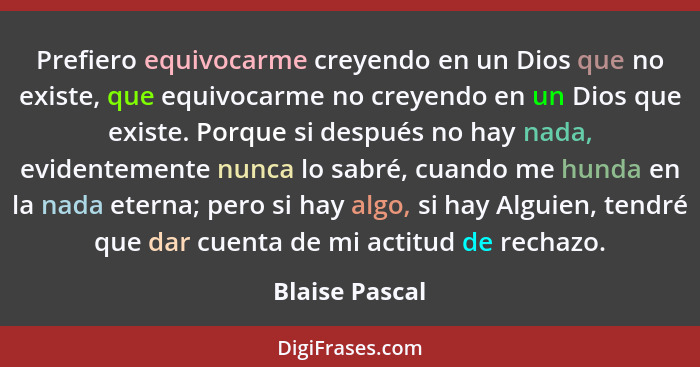 Prefiero equivocarme creyendo en un Dios que no existe, que equivocarme no creyendo en un Dios que existe. Porque si después no hay nada, evidentemente nunca lo sabré, cuando me hunda en la nada eterna; pero si hay algo, si hay Alguien, tendré que dar cuenta de mi actitud de rechazo.

Blaise Pascal

DigiFrases.com